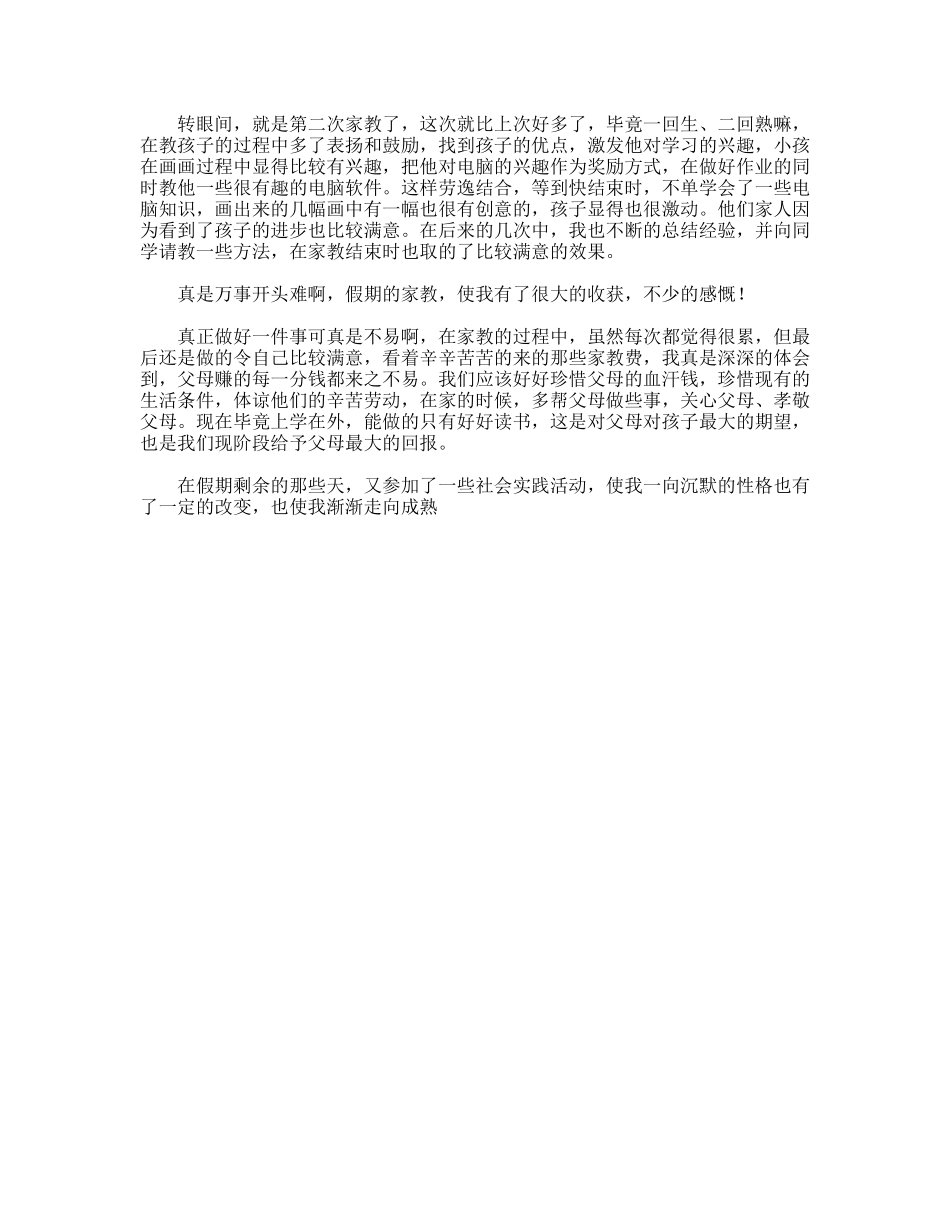 转眼间，就是第二次家教了，这次就比上次好多了，毕竟一回生、二回熟嘛，在教孩子的过程中多了表扬和鼓励，找到孩子的优点，激发他对学习的兴趣，小孩在画画过程中显得比较有兴趣，把他对电脑的兴趣作为奖励方式，在做好作业的同时教他一些很有趣的电脑软件。这样劳逸结合，等到快结束时，不单学会了一些电脑知识，画出来的几幅画中有一幅也很有创意的，孩子显得也很激动。他们家人因为看到了孩子的进步也比较满意。在后来的几次中，我也不断的总结经验，并向同学请教一些方法，在家教结束时也取的了比较满意的效果。

真是万事开头难啊，假期的家教，使我有了很大的收获，不少的感慨！

真正做好一件事可真是不易啊，在家教的过程中，虽然每次都觉得很累，但最后还是做的令自己比较满意，看着辛辛苦苦的来的那些家教费，我真是深深的体会到，父母赚的每一分钱都来之不易。我们应该好好珍惜父母的血汗钱，珍惜现有的生活条件，体谅他们的辛苦劳动，在家的时候，多帮父母做些事，关心父母、孝敬父母。现在毕竟上学在外，能做的只有好好读书，这是对父母对孩子最大的期望，也是我们现阶段给予父母最大的回报。

在假期剩余的那些天，又参加了一些社会实践活动，使我一向沉默的性格也有了一定的改变，也使我渐渐走向成熟